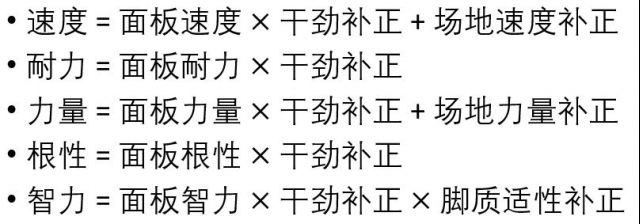 • 速度 = 面板速度 × 干劲补正 + 场地速度补正
• 耐力 = 面板耐力 × 干劲补正
• 力量 = 面板力量 × 干劲补正 + 场地力量补正
• 根性 = 面板根性 × 干劲补正
• 智力 = 面板智力 × 干劲补正 × 脚质适性补正